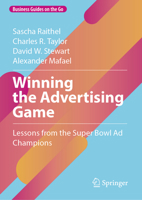 Business Guides on the Go

Sascha Raithel
Charles R. Taylor
David W. Stewart
Alexander Mafael

Winning the Advertising Game

Lessons from the Super Bowl Ad Champions

Springer